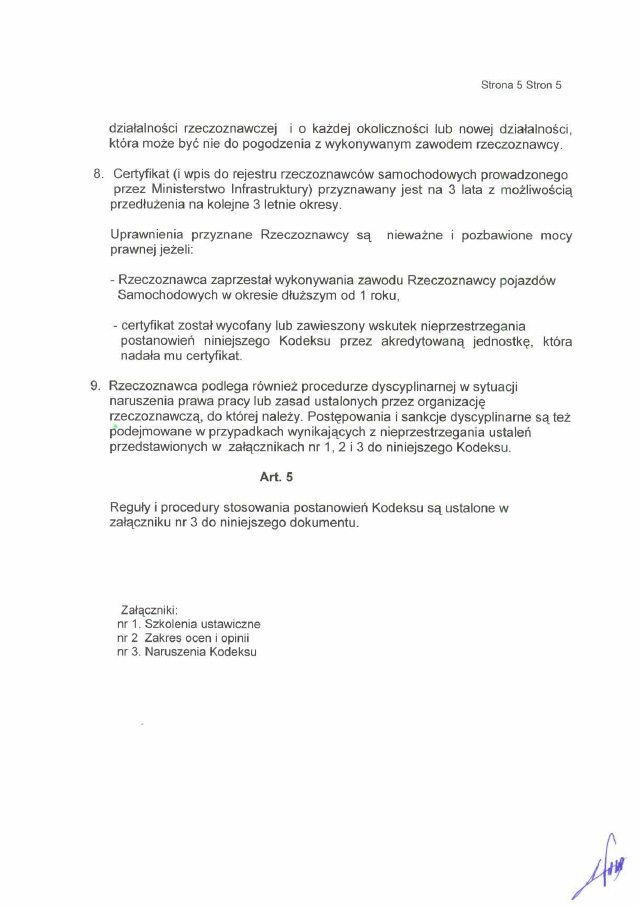 Strona 5 Stron 5

działalności rzeczoznawczej i o każdej okoliczności lub nowej działalności, która może być nie do pogodzenia z wykonywanym zawodem rzeczoznawcy.

8. Certyfikat (i wpis do rejestru rzeczoznawców samochodowych prowadzonego przez Ministerstwo Infrastruktury) przyznawany jest na 3 lata z możliwością przedłużenia na kolejne 3 letnie okresy.

Uprawnienia przyznane Rzeczoznawcy są nieważne i pozbawione mocy prawnej jeżeli:

- Rzeczoznawca zaprzestał wykonywania zawodu Rzeczoznawcy pojazdów Samochodowych w okresie dłuższym od 1 roku,

- certyfikat został wycofany lub zawieszony wskutek nieprzestrzegania postanowień niniejszego Kodeksu przez akredytowaną jednostkę, która nadała mu certyfikat.

9. Rzeczoznawca podlega również procedurze dyscyplinarnej w sytuacji naruszenia prawa pracy lub zasad ustalonych przez organizację rzeczoznawczą, do której należy. Postępowania i sankcje dyscyplinarne są też podejmowane w przypadkach wynikających z nieprzestrzegania ustaleń przedstawionych w załącznikach nr 1, 2 i 3 do niniejszego Kodeksu.

Art. 5

Reguły i procedury stosowania postanowień Kodeksu są ustalone w załączniku nr 3 do niniejszego dokumentu.

Załączniki:
nr 1. Szkolenia ustawiczne
nr 2 Zakres ocen i opinii
nr 3. Naruszenia Kodeksu